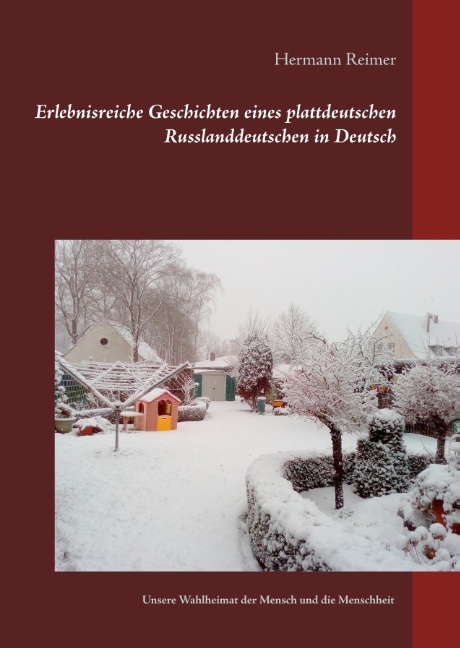 Hermann Reimer

Erlebnisreiche Geschichten eines plattdeutschen Russlanddeutschen in Deutsch

Unsere Wahlheimat der Mensch und die Menschheit